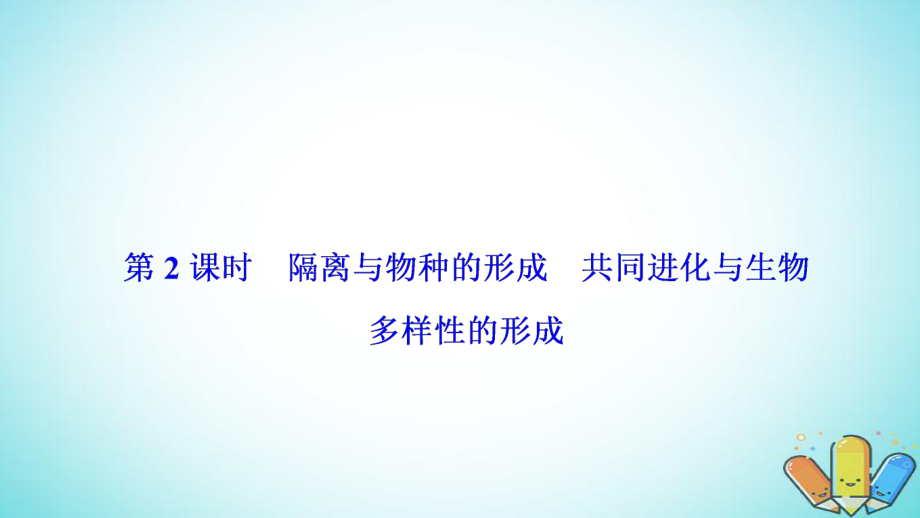 第 2 课时　隔离与物种的形成　共同进化与生物多样性的形成